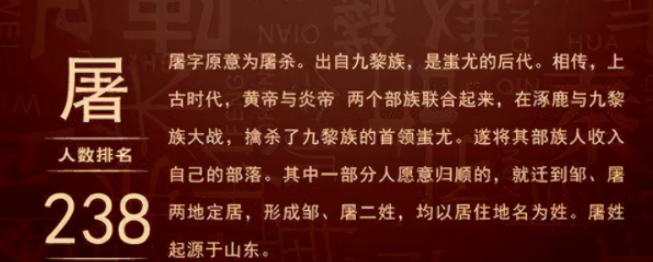 屠

人数排名

238

屠字原意为屠杀。出自九黎族，是蚩尤的后代。相传，上古时代，黄帝与炎帝 两个部族联合起来，在涿鹿与九黎族大战，擒杀了九黎族的首领蚩尤。遂将其部族人收入自己的部落。其中一部分人愿意归顺的，就迁到邹、屠两地定居，形成邹、屠二姓，均以居住地名为姓。屠姓起源于山东。